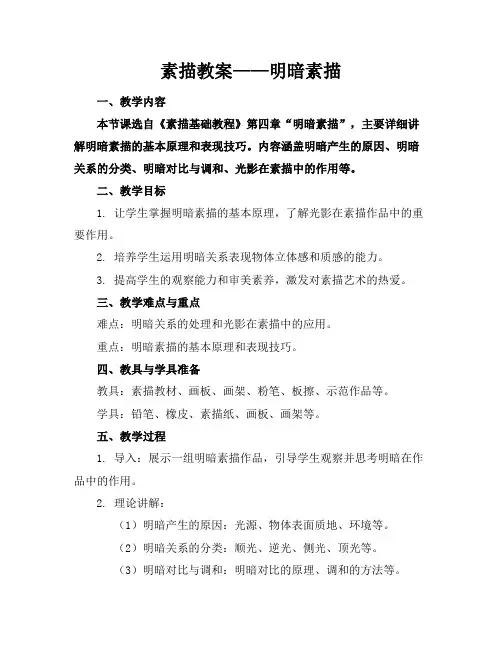 素描教案——明暗素描

一、教学内容

本节课选自《素描基础教程》第四章“明暗素描”，主要详细讲解明暗素描的基本原理和表现技巧。内容涵盖明暗产生的原因、明暗关系的分类、明暗对比与调和、光影在素描中的作用等。

二、教学目标

1. 让学生掌握明暗素描的基本原理，了解光影在素描作品中的重要作用。

2. 培养学生运用明暗关系表现物体立体感和质感的能力。

3. 提高学生的观察能力和审美素养，激发对素描艺术的热爱。

三、教学难点与重点

难点：明暗关系的处理和光影在素描中的应用。

重点：明暗素描的基本原理和表现技巧。

四、教具与学具准备

教具：素描教材、画板、画架、粉笔、板擦、示范作品等。

学具：铅笔、橡皮、素描纸、画板、画架等。

五、教学过程

1. 导入：展示一组明暗素描作品，引导学生观察并思考明暗在作品中的作用。

2. 理论讲解：

（1）明暗产生的原因：光源、物体表面质地、环境等。

（2）明暗关系的分类：顺光、逆光、侧光、顶光等。

（3）明暗对比与调和：明暗对比的原理、调和的方法等。